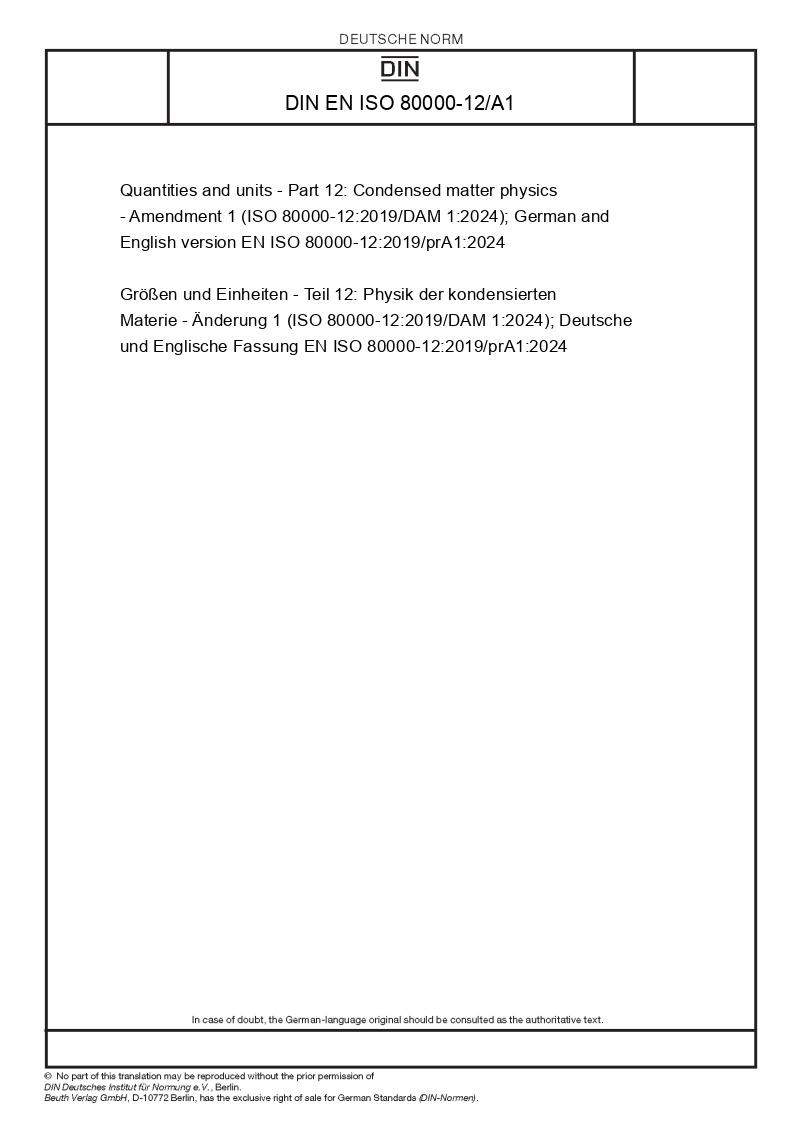 DEUTSCHE NORM

DIN

DIN EN ISO 80000-12/A1

Quantities and units - Part 12: Condensed matter physics - Amendment 1 (ISO 80000-12:2019/DAM 1:2024); German and English version EN ISO 80000-12:2019/prA1:2024

Größen und Einheiten - Teil 12: Physik der kondensierten Materie - Änderung 1 (ISO 80000-12:2019/DAM 1:2024); Deutsche und Englische Fassung EN ISO 80000-12:2019/prA1:2024

In case of doubt, the German-language original should be consulted as the authoritative text.

© No part of this translation may be reproduced without the prior permission of DIN Deutsches Institut für Normung e.V., Berlin.
Beuth Verlag GmbH, D-10772 Berlin, has the exclusive right of sale for German Standards (DIN-Normen).